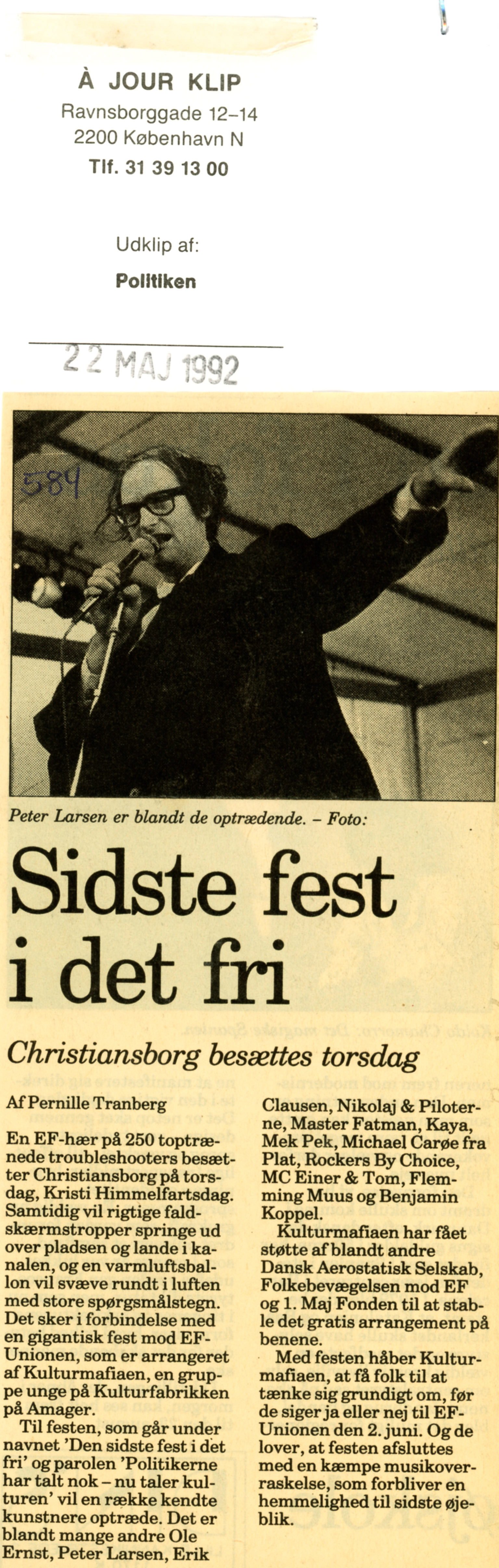 À JOUR KLIP
Ravnsborggade 12-14
2200 København N
Tlf. 31 39 13 00

Udklip af:
Politiken

22 MAJ 1992

584

Peter Larsen er blandt de optrædende. - Foto:

Sidste fest i det fri

Christiansborg besættes torsdag

Af Pernille Tranberg

En EF-hær på 250 toptrænede troubleshooters besætter Christiansborg på torsdag, Kristi Himmelfartsdag. Samtidig vil rigtige faldskærmstropper springe ud over pladsen og lande i kanalen, og en varmluftsballon vil svæve rundt i luften med store spørgsmålstegn. Det sker i forbindelse med en gigantisk fest mod EF-Unionen, som er arrangeret af Kulturmafiaen, en gruppe unge på Kulturfabrikken på Amager.

Til festen, som går under navnet 'Den sidste fest i det fri' og parolen 'Politikerne har talt nok - nu taler kulturen' vil en række kendte kunstnere optræde. Det er blandt mange andre Ole Ernst, Peter Larsen, Erik Clausen, Nikolaj & Piloterne, Master Fatman, Kaya, Mek Pek, Michael Carøe fra Plat, Rockers By Choice, MC Einer & Tom, Flemming Muus og Benjamin Koppel.

Kulturmafiaen har fået støtte af blandt andre Dansk Aerostatisk Selskab, Folkebevægelsen mod EF og 1. Maj Fonden til at stable det gratis arrangement på benene.

Med festen håber Kulturmafiaen, at få folk til at tænke sig grundigt om, før de siger ja eller nej til EF-Unionen den 2. juni. Og de lover, at festen afsluttes med en kæmpe musikoverraskelse, som forbliver en hemmelighed til sidste øjeblik.